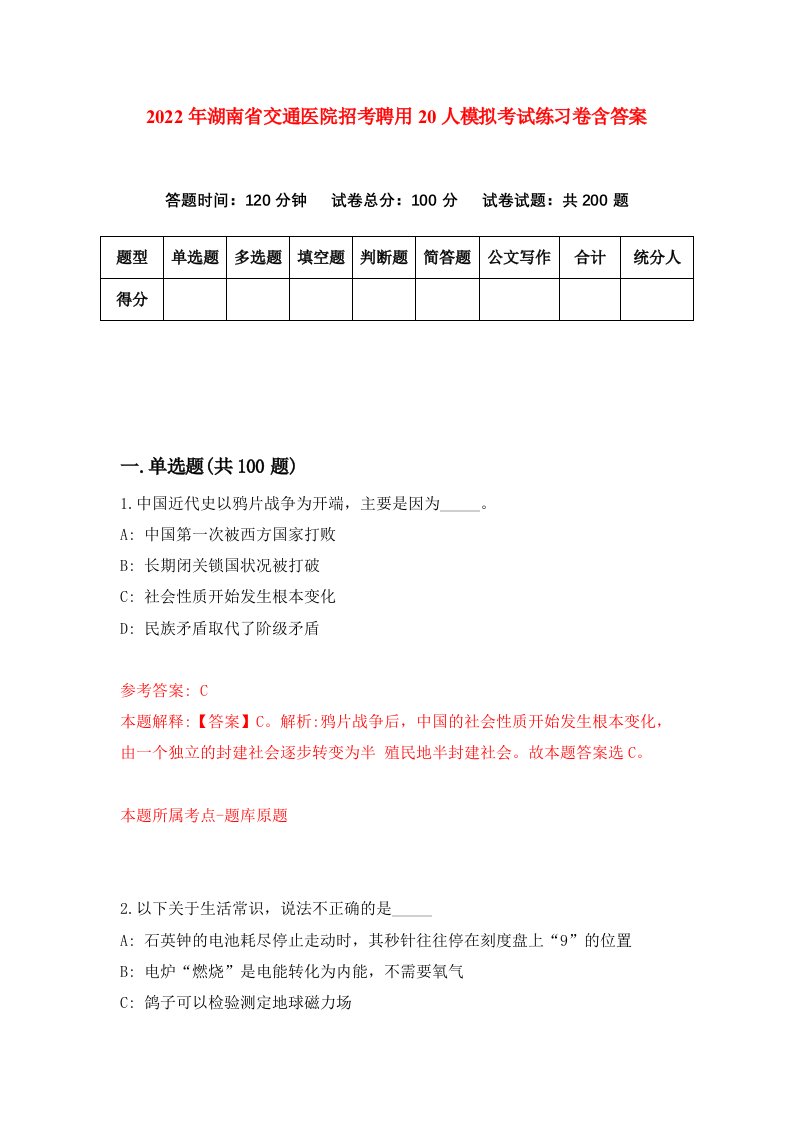 2022年湖南省交通医院招考聘用20人模拟考试练习卷含答案

答题时间：120分钟　试卷总分：100分　试卷试题：共200题

| 题型 | 单选题 | 多选题 | 填空题 | 判断题 | 简答题 | 公文写作 | 合计 | 统分人 |
|---|---|---|---|---|---|---|---|---|
| 得分 | | | | | | | | |

一.单选题(共100题)

1.中国近代史以鸦片战争为开端，主要是因为_____。

A: 中国第一次被西方国家打败

B: 长期闭关锁国状况被打破

C: 社会性质开始发生根本变化

D: 民族矛盾取代了阶级矛盾

参考答案: C

本题解释:【答案】C。解析:鸦片战争后，中国的社会性质开始发生根本变化，由一个独立的封建社会逐步转变为半 殖民地半封建社会。故本题答案选C。

本题所属考点-题库原题

2.以下关于生活常识，说法不正确的是_____

A: 石英钟的电池耗尽停止走动时，其秒针往往停在刻度盘上“9”的位置

B: 电炉“燃烧”是电能转化为内能，不需要氧气

C: 鸽子可以检验测定地球磁力场